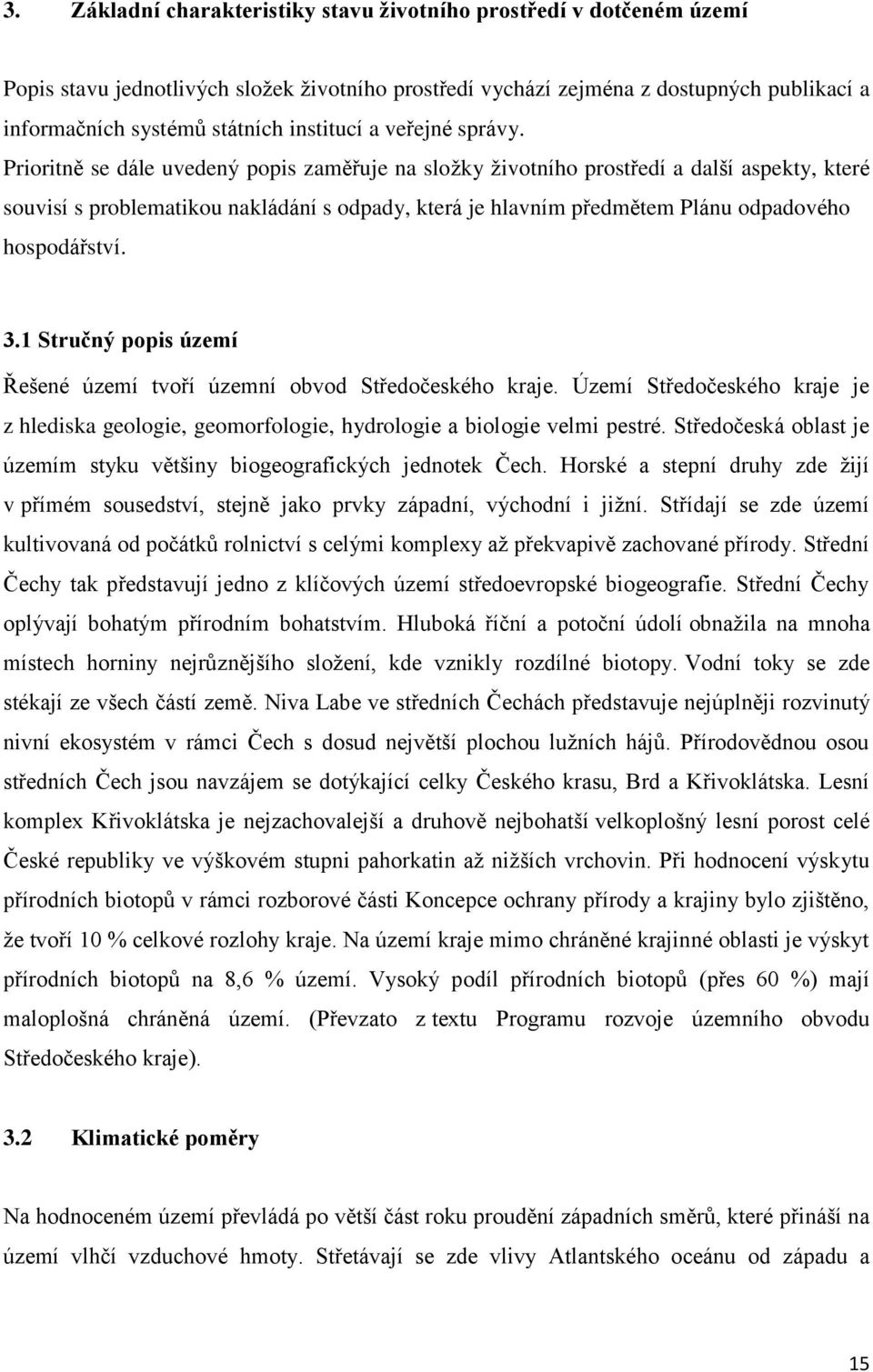 3. Základní charakteristiky stavu životního prostředí v dotčeném území

Popis stavu jednotlivých složek životního prostředí vychází zejména z dostupných publikací a informačních systémů státních institucí a veřejné správy. Prioritně se dále uvedený popis zaměřuje na složky životního prostředí a další aspekty, které souvisí s problematikou nakládání s odpady, která je hlavním předmětem Plánu odpadového hospodářství.

3.1 Stručný popis území

Řešené území tvoří územní obvod Středočeského kraje. Území Středočeského kraje je z hlediska geologie, geomorfologie, hydrologie a biologie velmi pestré. Středočeská oblast je územím styku většiny biogeografických jednotek Čech. Horské a stepní druhy zde žijí v přímém sousedství, stejně jako prvky západní, východní i jižní. Střídají se zde území kultivovaná od počátků rolnictví s celými komplexy až překvapivě zachované přírody. Střední Čechy tak představují jedno z klíčových území středoevropské biogeografie. Střední Čechy oplývají bohatým přírodním bohatstvím. Hluboká říční a potoční údolí obnažila na mnoha místech horniny nejrůznějšího složení, kde vznikly rozdílné biotopy. Vodní toky se zde stékají ze všech částí země. Niva Labe ve středních Čechách představuje nejúplněji rozvinutý nivní ekosystém v rámci Čech s dosud největší plochou lužních hájů. Přírodovědnou osou středních Čech jsou navzájem se dotýkající celky Českého krasu, Brd a Křivoklátska. Lesní komplex Křivoklátska je nejzachovalejší a druhově nejbohatší velkoplošný lesní porost celé České republiky ve výškovém stupni pahorkatin až nižších vrchovin. Při hodnocení výskytu přírodních biotopů v rámci rozborové části Koncepce ochrany přírody a krajiny bylo zjištěno, že tvoří 10 % celkové rozlohy kraje. Na území kraje mimo chráněné krajinné oblasti je výskyt přírodních biotopů na 8,6 % území. Vysoký podíl přírodních biotopů (přes 60 %) mají maloplošná chráněná území. (Převzato z textu Programu rozvoje územního obvodu Středočeského kraje).

3.2 Klimatické poměry

Na hodnoceném území převládá po větší část roku proudění západních směrů, které přináší na území vlhčí vzduchové hmoty. Střetávají se zde vlivy Atlantského oceánu od západu a

15